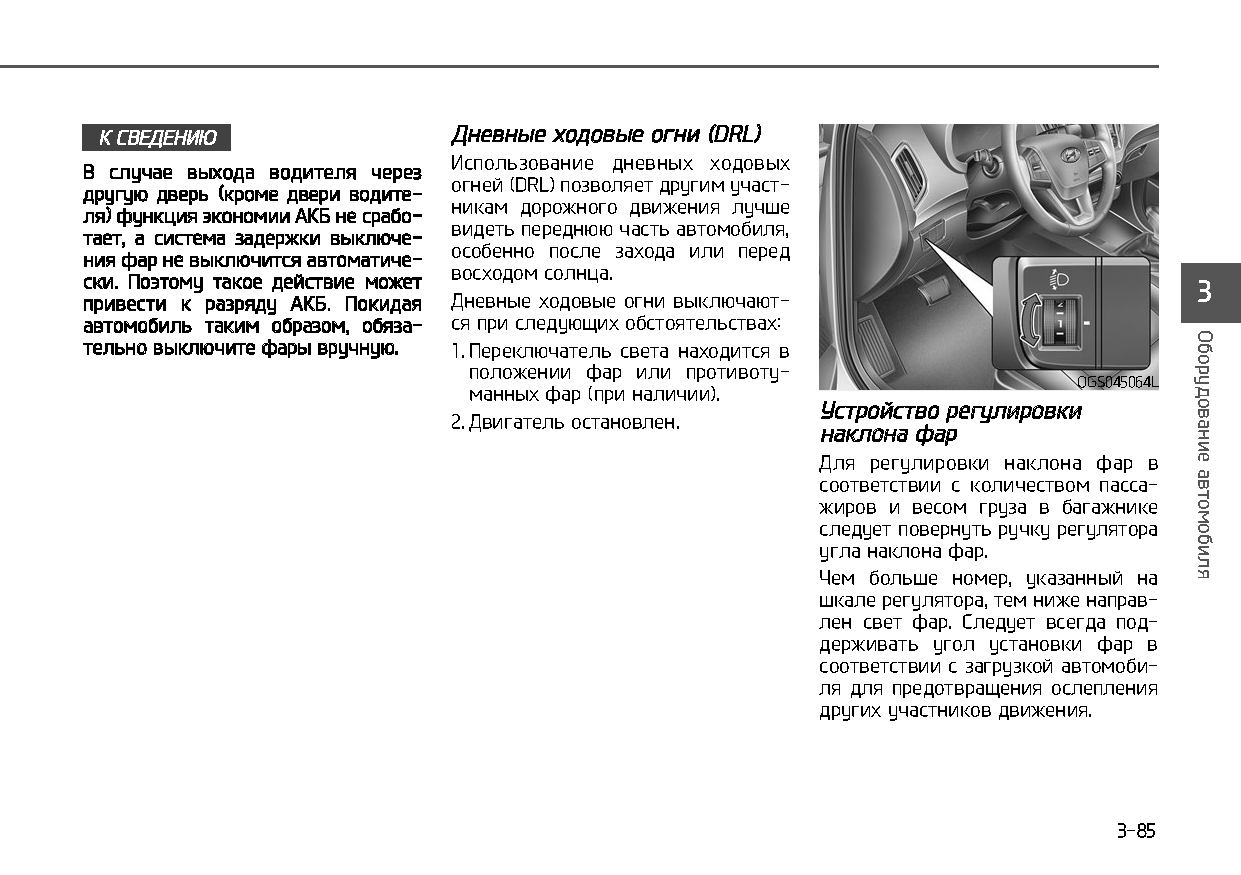 К СВЕДЕНИЮ

В случае выхода водителя через другую дверь (кроме двери водителя) функция экономии АКБ не сработает, а система задержки выключения фар не выключится автоматически. Поэтому такое действие может привести к разряду АКБ. Покидая автомобиль таким образом, обязательно выключите фары вручную.

Дневные ходовые огни (DRL)

Использование дневных ходовых огней (DRL) позволяет другим участникам дорожного движения лучше видеть переднюю часть автомобиля, особенно после захода или перед восходом солнца.

Дневные ходовые огни выключаются при следующих обстоятельствах:

1. Переключатель света находится в положении фар или противотуманных фар (при наличии).

2. Двигатель остановлен.

OGS045064L

Устройство регулировки наклона фар

Для регулировки наклона фар в соответствии с количеством пассажиров и весом груза в багажнике следует повернуть ручку регулятора угла наклона фар.

Чем больше номер, указанный на шкале регулятора, тем ниже направлен свет фар. Следует всегда поддерживать угол установки фар в соответствии с загрузкой автомобиля для предотвращения ослепления других участников движения.

3

Оборудование автомобиля

3-85